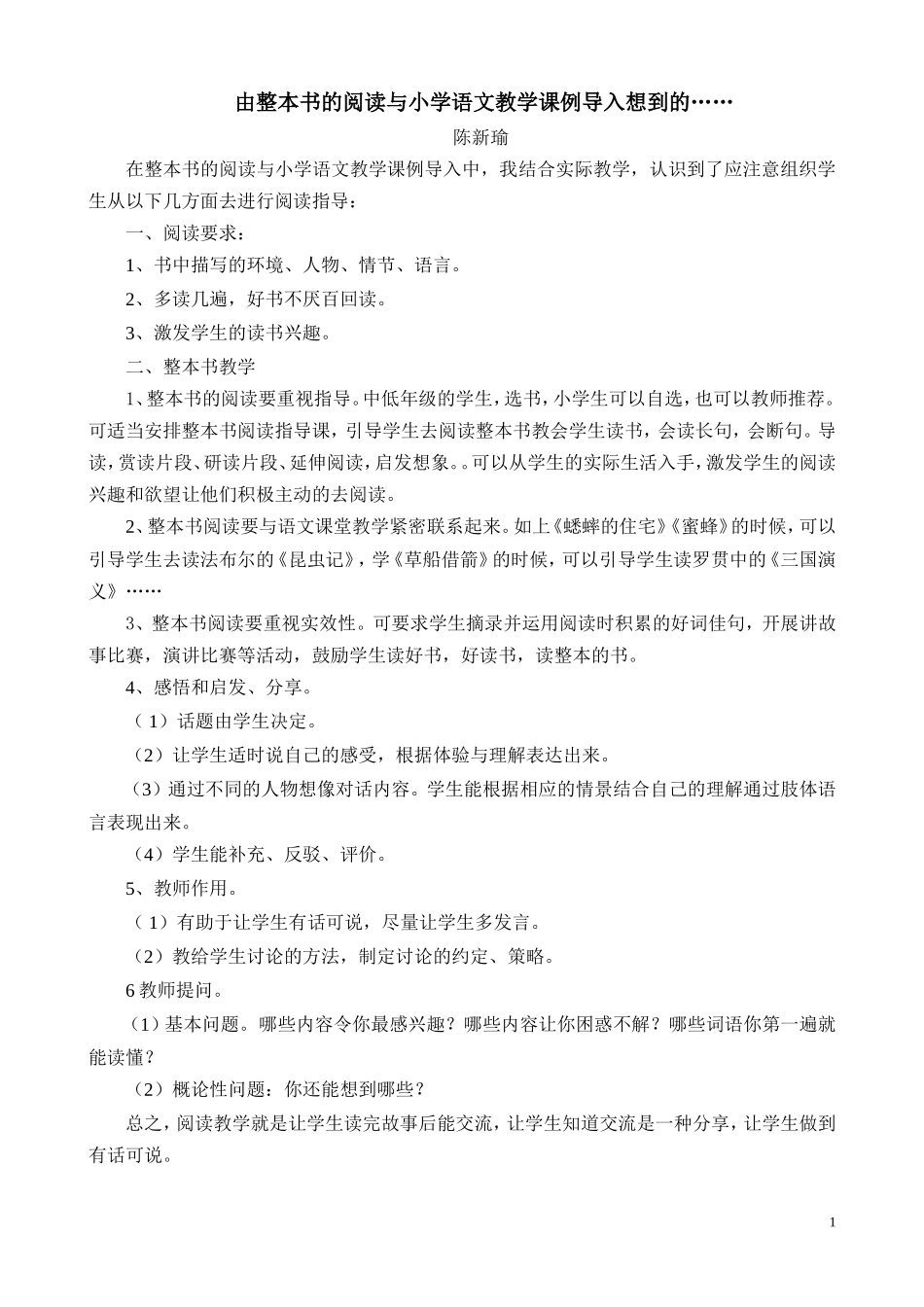 由整本书的阅读与小学语文教学课例导入想到的……

陈新瑜

在整本书的阅读与小学语文教学课例导入中，我结合实际教学，认识到了应注意组织学生从以下几方面去进行阅读指导：

一、阅读要求：

1、书中描写的环境、人物、情节、语言。

2、多读几遍，好书不厌百回读。

3、激发学生的读书兴趣。

二、整本书教学

1、整本书的阅读要重视指导。中低年级的学生，选书，小学生可以自选，也可以教师推荐。可适当安排整本书阅读指导课，引导学生去阅读整本书教会学生读书，会读长句，会断句。导读，赏读片段、研读片段、延伸阅读，启发想象。。可以从学生的实际生活入手，激发学生的阅读兴趣和欲望让他们积极主动的去阅读。

2、整本书阅读要与语文课堂教学紧密联系起来。如上《蟋蟀的住宅》《蜜蜂》的时候，可以引导学生去读法布尔的《昆虫记》，学《草船借箭》的时候，可以引导学生读罗贯中的《三国演义》……

3、整本书阅读要重视实效性。可要求学生摘录并运用阅读时积累的好词佳句，开展讲故事比赛，演讲比赛等活动，鼓励学生读好书，好读书，读整本的书。

4、感悟和启发、分享。

（1）话题由学生决定。

（2）让学生适时说自己的感受，根据体验与理解表达出来。

（3）通过不同的人物想像对话内容。学生能根据相应的情景结合自己的理解通过肢体语言表现出来。

（4）学生能补充、反驳、评价。

5、教师作用。

（1）有助于让学生有话可说，尽量让学生多发言。

（2）教给学生讨论的方法，制定讨论的约定、策略。

6 教师提问。

（1）基本问题。哪些内容令你最感兴趣？哪些内容让你困惑不解？哪些词语你第一遍就能读懂？

（2）概论性问题：你还能想到哪些？

总之，阅读教学就是让学生读完故事后能交流，让学生知道交流是一种分享，让学生做到有话可说。

1